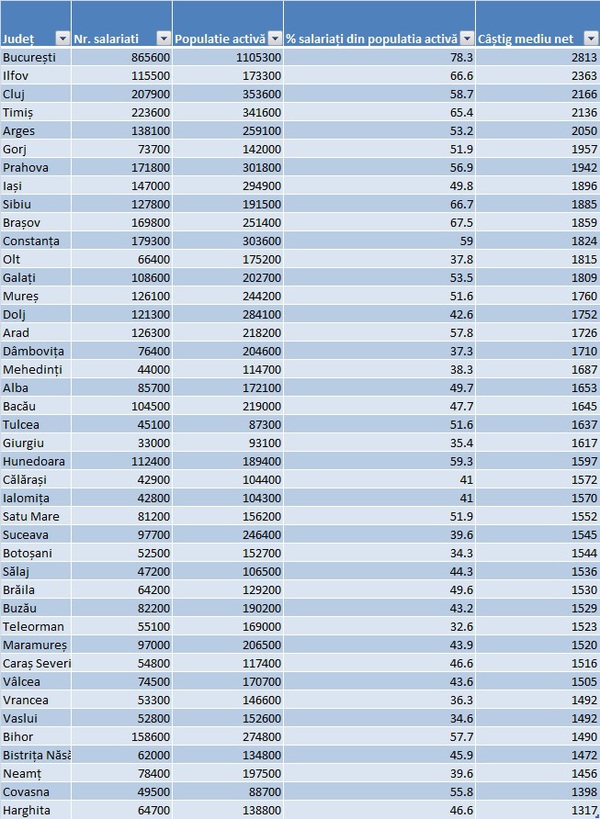 | Județ | Nr. salariati | Populatie activă | % salariați din populatia activă | Câștig mediu net |
|---|---|---|---|---|
| București | 865600 | 1105300 | 78.3 | 2813 |
| Ilfov | 115500 | 173300 | 66.6 | 2363 |
| Cluj | 207900 | 353600 | 58.7 | 2166 |
| Timiș | 223600 | 341600 | 65.4 | 2136 |
| Arges | 138100 | 259100 | 53.2 | 2050 |
| Gorj | 73700 | 142000 | 51.9 | 1957 |
| Prahova | 171800 | 301800 | 56.9 | 1942 |
| Iași | 147000 | 294900 | 49.8 | 1896 |
| Sibiu | 127800 | 191500 | 66.7 | 1885 |
| Brașov | 169800 | 251400 | 67.5 | 1859 |
| Constanța | 179300 | 303600 | 59 | 1824 |
| Olt | 66400 | 175200 | 37.8 | 1815 |
| Galați | 108600 | 202700 | 53.5 | 1809 |
| Mureș | 126100 | 244200 | 51.6 | 1760 |
| Dolj | 121300 | 284100 | 42.6 | 1752 |
| Arad | 126300 | 218200 | 57.8 | 1726 |
| Dâmbovița | 76400 | 204600 | 37.3 | 1710 |
| Mehedinți | 44000 | 114700 | 38.3 | 1687 |
| Alba | 85700 | 172100 | 49.7 | 1653 |
| Bacău | 104500 | 219000 | 47.7 | 1645 |
| Tulcea | 45100 | 87300 | 51.6 | 1637 |
| Giurgiu | 33000 | 93100 | 35.4 | 1617 |
| Hunedoara | 112400 | 189400 | 59.3 | 1597 |
| Călărași | 42900 | 104400 | 41 | 1572 |
| Ialomița | 42800 | 104300 | 41 | 1570 |
| Satu Mare | 81200 | 156200 | 51.9 | 1552 |
| Suceava | 97700 | 246400 | 39.6 | 1545 |
| Botoșani | 52500 | 152700 | 34.3 | 1544 |
| Sălaj | 47200 | 106500 | 44.3 | 1536 |
| Brăila | 64200 | 129200 | 49.6 | 1530 |
| Buzău | 82200 | 190200 | 43.2 | 1529 |
| Teleorman | 55100 | 169000 | 32.6 | 1523 |
| Maramureș | 97000 | 206500 | 43.9 | 1520 |
| Caraș Severi | 54800 | 117400 | 46.6 | 1516 |
| Vâlcea | 74500 | 170700 | 43.6 | 1505 |
| Vrancea | 53300 | 146600 | 36.3 | 1492 |
| Vaslui | 52800 | 152600 | 34.6 | 1492 |
| Bihor | 158600 | 274800 | 57.7 | 1490 |
| Bistrița Năsă | 62000 | 134800 | 45.9 | 1472 |
| Neamț | 78400 | 197500 | 39.6 | 1456 |
| Covasna | 49500 | 88700 | 55.8 | 1398 |
| Harghita | 64700 | 138800 | 46.6 | 1317 |